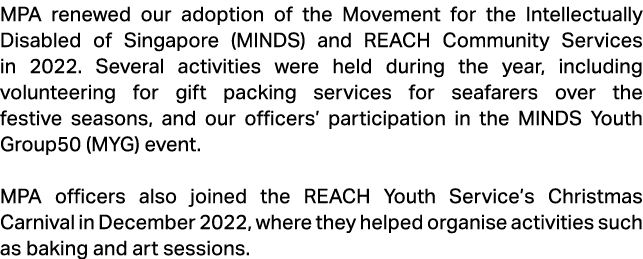 MPA renewed our adoption of the Movement for the Intellectually Disabled of Singapore (MINDS) and REACH Community Services in 2022. Several activities were held during the year, including volunteering for gift packing services for seafarers over the festive seasons, and our officers' participation in the MINDS Youth Group50 (MYG) event.

MPA officers also joined the REACH Youth Service's Christmas Carnival in December 2022, where they helped organise activities such as baking and art sessions.